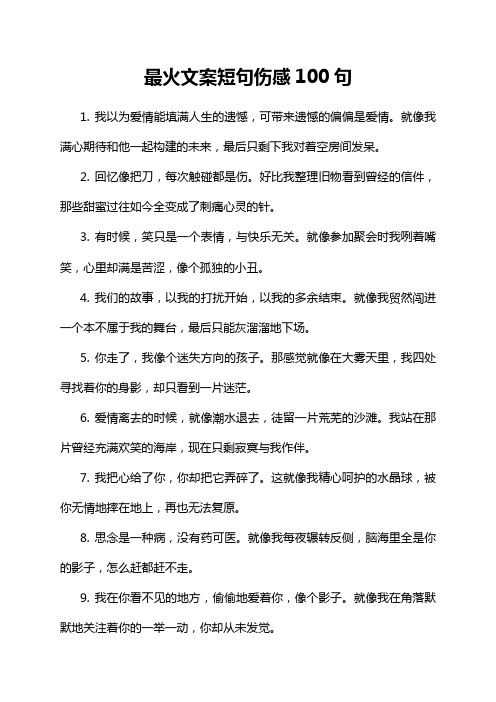 最火文案短句伤感 100 句

1. 我以为爱情能填满人生的遗憾，可带来遗憾的偏偏是爱情。就像我满心期待和他一起构建的未来，最后只剩下我对着空房间发呆。

2. 回忆像把刀，每次触碰都是伤。好比我整理旧物看到曾经的信件，那些甜蜜过往如今全变成了刺痛心灵的针。

3. 有时候，笑只是一个表情，与快乐无关。就像参加聚会时我咧着嘴笑，心里却满是苦涩，像个孤独的小丑。

4. 我们的故事，以我的打扰开始，以我的多余结束。就像我贸然闯进一个本不属于我的舞台，最后只能灰溜溜地下场。

5. 你走了，我像个迷失方向的孩子。那感觉就像在大雾天里，我四处寻找着你的身影，却只看到一片迷茫。

6. 爱情离去的时候，就像潮水退去，徒留一片荒芜的沙滩。我站在那片曾经充满欢笑的海岸，现在只剩寂寞与我作伴。

7. 我把心给了你，你却把它弄碎了。这就像我精心呵护的水晶球，被你无情地摔在地上，再也无法复原。

8. 思念是一种病，没有药可医。就像我每夜辗转反侧，脑海里全是你的影子，怎么赶都赶不走。

9. 我在你看不见的地方，偷偷地爱着你，像个影子。就像我在角落默默地关注着你的一举一动，你却从未发觉。